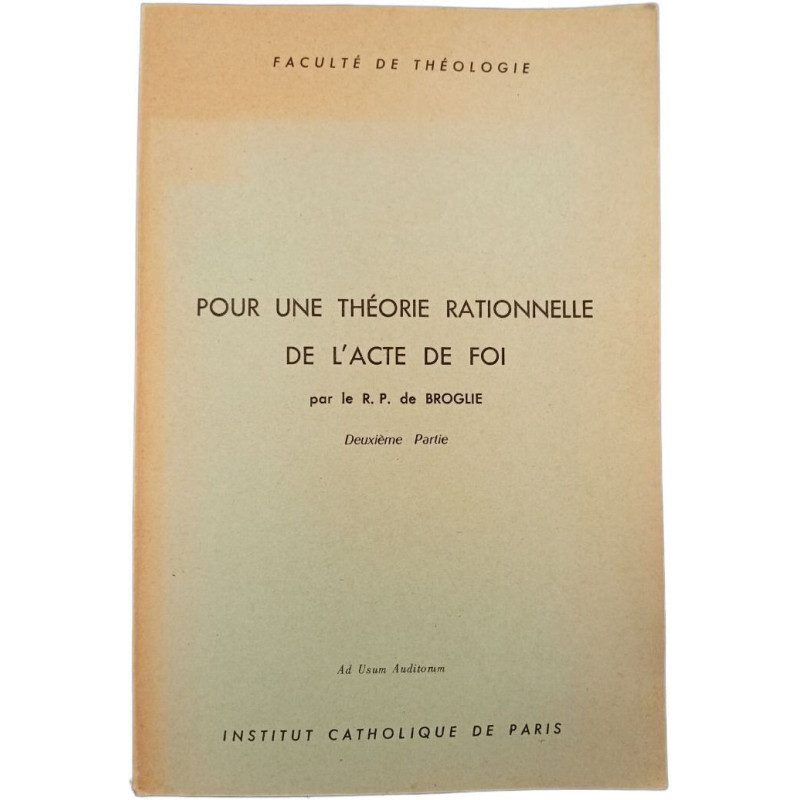 FACULTÉ DE THÉOLOGIE

POUR UNE THÉORIE RATIONNELLE
DE L'ACTE DE FOI

par le R. P. de BROGLIE

Deuxième Partie

Ad Usum Auditorum

INSTITUT CATHOLIQUE DE PARIS